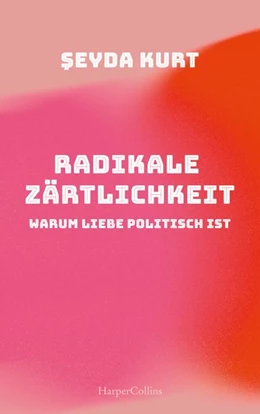 ŞEYDA KURT

RADIKALE ZÄRTLICHKEIT

WARUM LIEBE POLITISCH IST

HarperCollins